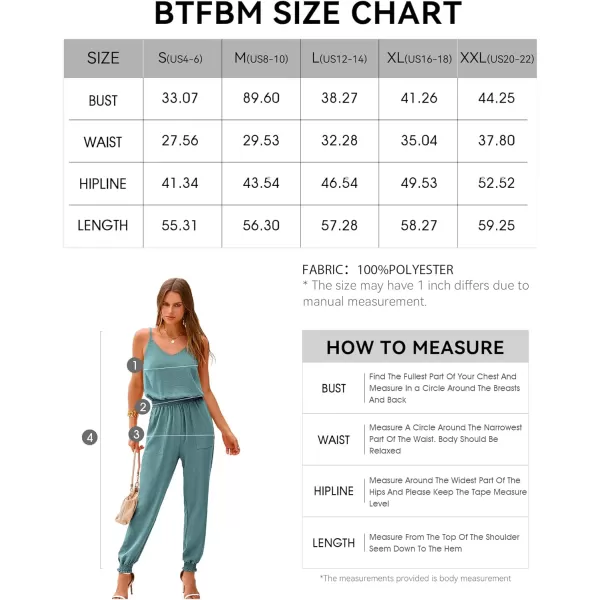 BTFBM SIZE CHART

| SIZE | S(US4-6) | M(US8-10) | L(US12-14) | XL(US16-18) | XXL(US20-22) |
|---|---|---|---|---|---|
| BUST | 33.07 | 89.60 | 38.27 | 41.26 | 44.25 |
| WAIST | 27.56 | 29.53 | 32.28 | 35.04 | 37.80 |
| HIPLINE | 41.34 | 43.54 | 46.54 | 49.53 | 52.52 |
| LENGTH | 55.31 | 56.30 | 57.28 | 58.27 | 59.25 |

FABRIC: 100%POLYESTER
* The size may have 1 inch differs due to manual measurement.

1
2
3
4

HOW TO MEASURE

| BUST | Find The Fullest Part Of Your Chest And Measure In a Circle Around The Breasts And Back |
|---|---|
| WAIST | Measure A Circle Around The Narrowest Part Of The Waist. Body Should Be Relaxed |
| HIPLINE | Measure Around The Widest Part Of The Hips And Please Keep The Tape Measure Level |
| LENGTH | Measure From The Top Of The Shoulder Seem Down To The Hem |

*The measurements provided is body measurement